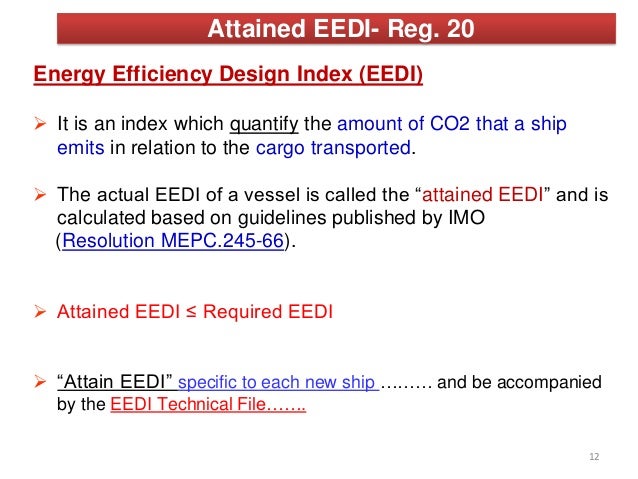 Attained EEDI- Reg. 20

Energy Efficiency Design Index (EEDI)

➢ It is an index which quantify the amount of CO2 that a ship emits in relation to the cargo transported.

➢ The actual EEDI of a vessel is called the “attained EEDI” and is calculated based on guidelines published by IMO (Resolution MEPC.245-66).

➢ Attained EEDI ≤ Required EEDI

➢ “Attain EEDI” specific to each new ship ……… and be accompanied by the EEDI Technical File…….

12